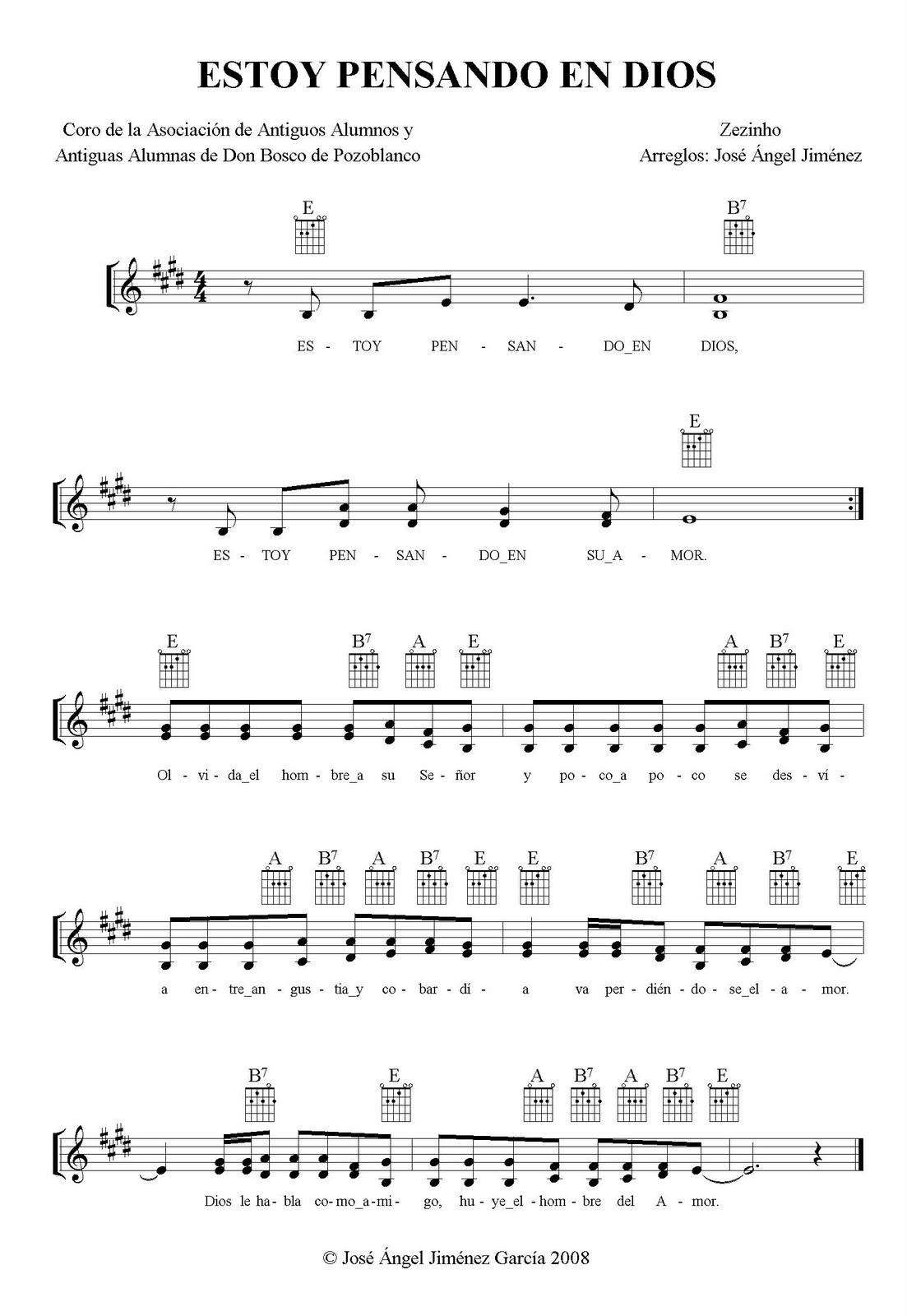 ESTOY PENSANDO EN DIOS

Coro de la Asociación de Antiguos Alumnos y
Antiguas Alumnas de Don Bosco de Pozoblanco

Zezinho
Arreglos: José Ángel Jiménez

E B$^{7}$

ES - TOY PEN - SAN - DO_EN DIOS,

E

ES - TOY PEN - SAN - DO_EN SU_A - MOR.

E B$^{7}$ A E A B$^{7}$ E

Ol - vi - da_el hom - bre_a su Se - ñor y po - co_a po - co se des - ví -

A B$^{7}$ A B$^{7}$ E E B$^{7}$ A B$^{7}$ E

a en - tre_an - gus - tia_y co - bar - dí - a va per - dién - do - se_el - a - mor.

B$^{7}$ E A B$^{7}$ A B$^{7}$ E

Dios le ha - bla co - mo_a - mi - go, hu - ye_el - hom - bre del A - mor.

© José Ángel Jiménez García 2008